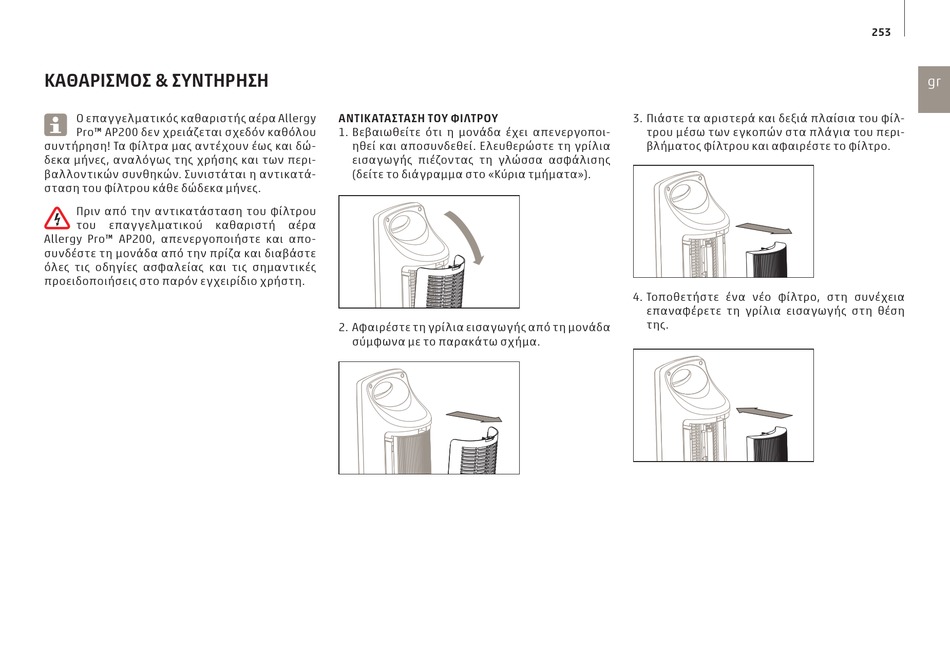 253

gr

ΚΑΘΑΡΙΣΜΟΣ & ΣΥΝΤΗΡΗΣΗ

Ο επαγγελματικός καθαριστής αέρα Allergy Pro™ AP200 δεν χρειάζεται σχεδόν καθόλου συντήρηση! Τα φίλτρα μας αντέχουν έως και δώδεκα μήνες, αναλόγως της χρήσης και των περιβαλλοντικών συνθηκών. Συνιστάται η αντικατάσταση του φίλτρου κάθε δώδεκα μήνες.

Πριν από την αντικατάσταση του φίλτρου του επαγγελματικού καθαριστή αέρα Allergy Pro™ AP200, απενεργοποιήστε και αποσυνδέστε τη μονάδα από την πρίζα και διαβάστε όλες τις οδηγίες ασφαλείας και τις σημαντικές προειδοποιήσεις στο παρόν εγχειρίδιο χρήστη.

ΑΝΤΙΚΑΤΑΣΤΑΣΗ ΤΟΥ ΦΙΛΤΡΟΥ
1. Βεβαιωθείτε ότι η μονάδα έχει απενεργοποιηθεί και αποσυνδεθεί. Ελευθερώστε τη γρίλια εισαγωγής πιέζοντας τη γλώσσα ασφάλισης (δείτε το διάγραμμα στο «Κύρια τμήματα»).

2. Αφαιρέστε τη γρίλια εισαγωγής από τη μονάδα σύμφωνα με το παρακάτω σχήμα.

3. Πιάστε τα αριστερά και δεξιά πλαίσια του φίλτρου μέσω των εγκοπών στα πλάγια του περιβλήματος φίλτρου και αφαιρέστε το φίλτρο.

4. Τοποθετήστε ένα νέο φίλτρο, στη συνέχεια επαναφέρετε τη γρίλια εισαγωγής στη θέση της.